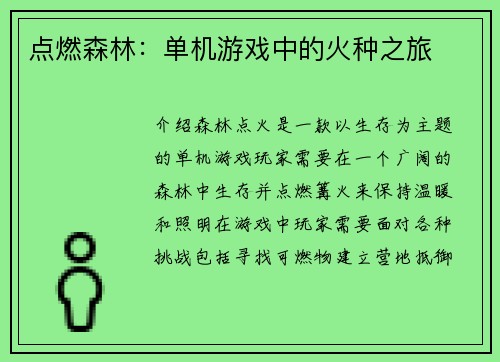 点燃森林：单机游戏中的火种之旅

介绍森林点火是一款以生存为主题的单机游戏玩家需要在一个广阔的森林中生存并点燃篝火来保持温暖和照明在游戏中玩家需要面对各种挑战包括寻找可燃物建立营地抵御